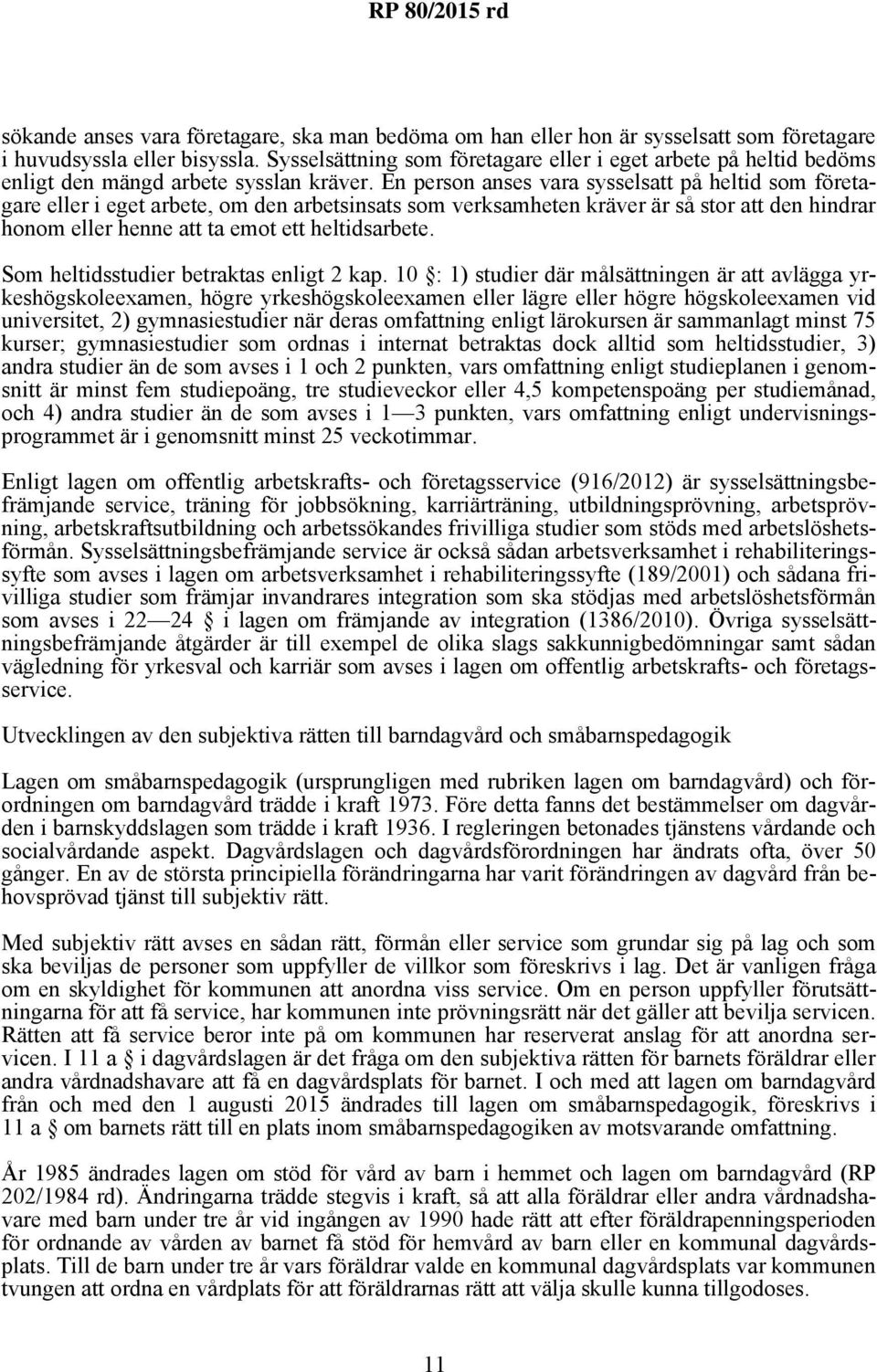 RP 80/2015 rd

sökande anses vara företagare, ska man bedöma om han eller hon är sysselsatt som företagare i huvudsyssla eller bisyssla. Sysselsättning som företagare eller i eget arbete på heltid bedöms enligt den mängd arbete sysslan kräver. En person anses vara sysselsatt på heltid som företagare eller i eget arbete, om den arbetsinsats som verksamheten kräver är så stor att den hindrar honom eller henne att ta emot ett heltidsarbete.

Som heltidsstudier betraktas enligt 2 kap. 10 §: 1) studier där målsättningen är att avlägga yrkeshögskoleexamen, högre yrkeshögskoleexamen eller lägre eller högre högskoleexamen vid universitet, 2) gymnasiestudier när deras omfattning enligt lärokursen är sammanlagt minst 75 kurser; gymnasiestudier som ordnas i internat betraktas dock alltid som heltidsstudier, 3) andra studier än de som avses i 1 och 2 punkten, vars omfattning enligt studieplanen i genomsnitt är minst fem studiepoäng, tre studieveckor eller 4,5 kompetenspoäng per studiemånad, och 4) andra studier än de som avses i 1—3 punkten, vars omfattning enligt undervisningsprogrammet är i genomsnitt minst 25 veckotimmar.

Enligt lagen om offentlig arbetskrafts- och företagsservice (916/2012) är sysselsättningsbefrämjande service, träning för jobbsökning, karriärträning, utbildningsprövning, arbetsprövning, arbetskraftsutbildning och arbetssökandes frivilliga studier som stöds med arbetslöshetsförmån. Sysselsättningsbefrämjande service är också sådan arbetsverksamhet i rehabiliteringssyfte som avses i lagen om arbetsverksamhet i rehabiliteringssyfte (189/2001) och sådana frivilliga studier som främjar invandrares integration som ska stödjas med arbetslöshetsförmån som avses i 22—24 § i lagen om främjande av integration (1386/2010). Övriga sysselsättningsbefrämjande åtgärder är till exempel de olika slags sakkunnigbedömningar samt sådan vägledning för yrkesval och karriär som avses i lagen om offentlig arbetskrafts- och företagsservice.

Utvecklingen av den subjektiva rätten till barndagvård och småbarnspedagogik

Lagen om småbarnspedagogik (ursprungligen med rubriken lagen om barndagvård) och förordningen om barndagvård trädde i kraft 1973. Före detta fanns det bestämmelser om dagvården i barnskyddslagen som trädde i kraft 1936. I regleringen betonades tjänstens vårdande och socialvårdande aspekt. Dagvårdslagen och dagvårdsförordningen har ändrats ofta, över 50 gånger. En av de största principiella förändringarna har varit förändringen av dagvård från behovsprövad tjänst till subjektiv rätt.

Med subjektiv rätt avses en sådan rätt, förmån eller service som grundar sig på lag och som ska beviljas de personer som uppfyller de villkor som föreskrivs i lag. Det är vanligen fråga om en skyldighet för kommunen att anordna viss service. Om en person uppfyller förutsättningarna för att få service, har kommunen inte prövningsrätt när det gäller att bevilja servicen. Rätten att få service beror inte på om kommunen har reserverat anslag för att anordna servicen. I 11 a § i dagvårdslagen är det fråga om den subjektiva rätten för barnets föräldrar eller andra vårdnadshavare att få en dagvårdsplats för barnet. I och med att lagen om barndagvård från och med den 1 augusti 2015 ändrades till lagen om småbarnspedagogik, föreskrivs i 11 a § om barnets rätt till en plats inom småbarnspedagogiken av motsvarande omfattning.

År 1985 ändrades lagen om stöd för vård av barn i hemmet och lagen om barndagvård (RP 202/1984 rd). Ändringarna trädde stegvis i kraft, så att alla föräldrar eller andra vårdnadshavare med barn under tre år vid ingången av 1990 hade rätt att efter föräldrapenningsperioden för ordnande av vården av barnet få stöd för hemvård av barn eller en kommunal dagvårdsplats. Till de barn under tre år vars föräldrar valde en kommunal dagvårdsplats var kommunen tvungen att ordna en vårdplats för att föräldrarnas rätt att välja skulle kunna tillgodoses.

11